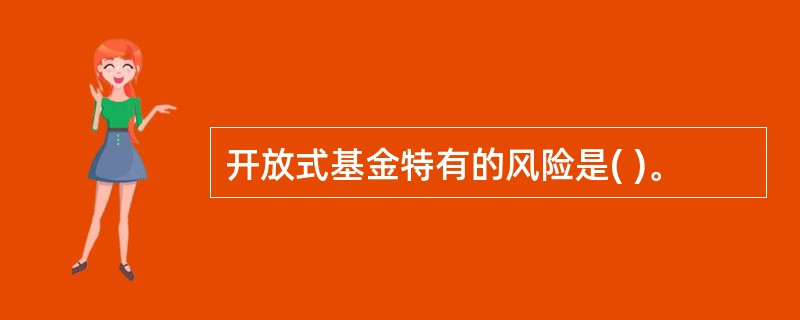 开放式基金特有的风险是( )。